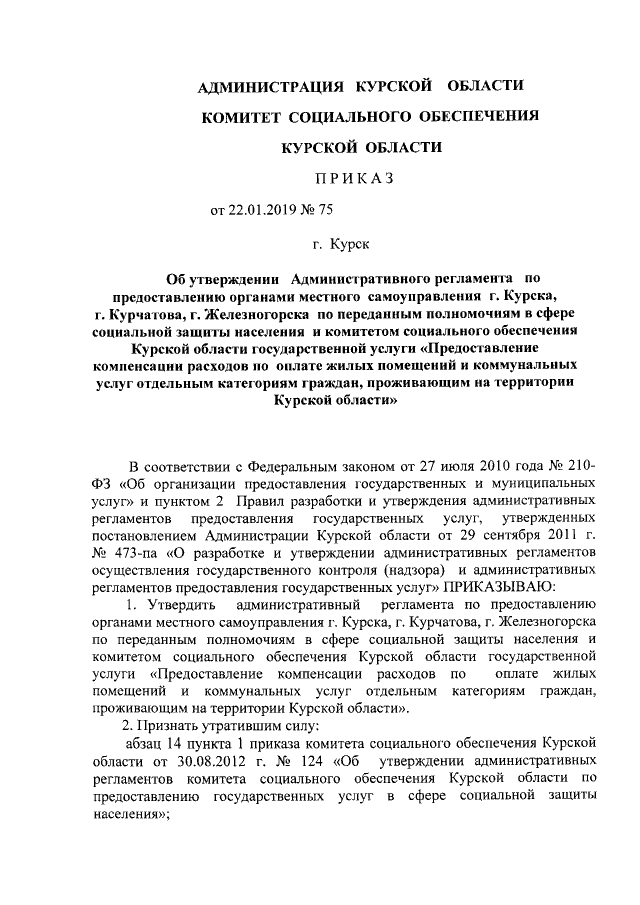 АДМИНИСТРАЦИЯ КУРСКОЙ ОБЛАСТИ

КОМИТЕТ СОЦИАЛЬНОГО ОБЕСПЕЧЕНИЯ

КУРСКОЙ ОБЛАСТИ

ПРИКАЗ

от 22.01.2019 № 75

г. Курск

Об утверждении Административного регламента по предоставлению органами местного самоуправления г. Курска, г. Курчатова, г. Железногорска по переданным полномочиям в сфере социальной защиты населения и комитетом социального обеспечения Курской области государственной услуги «Предоставление компенсации расходов по оплате жилых помещений и коммунальных услуг отдельным категориям граждан, проживающим на территории Курской области»

В соответствии с Федеральным законом от 27 июля 2010 года № 210-ФЗ «Об организации предоставления государственных и муниципальных услуг» и пунктом 2 Правил разработки и утверждения административных регламентов предоставления государственных услуг, утвержденных постановлением Администрации Курской области от 29 сентября 2011 г. № 473-па «О разработке и утверждении административных регламентов осуществления государственного контроля (надзора) и административных регламентов предоставления государственных услуг» ПРИКАЗЫВАЮ:

1. Утвердить административный регламента по предоставлению органами местного самоуправления г. Курска, г. Курчатова, г. Железногорска по переданным полномочиям в сфере социальной защиты населения и комитетом социального обеспечения Курской области государственной услуги «Предоставление компенсации расходов по оплате жилых помещений и коммунальных услуг отдельным категориям граждан, проживающим на территории Курской области».

2. Признать утратившим силу:

абзац 14 пункта 1 приказа комитета социального обеспечения Курской области от 30.08.2012 г. № 124 «Об утверждении административных регламентов комитета социального обеспечения Курской области по предоставлению государственных услуг в сфере социальной защиты населения»;